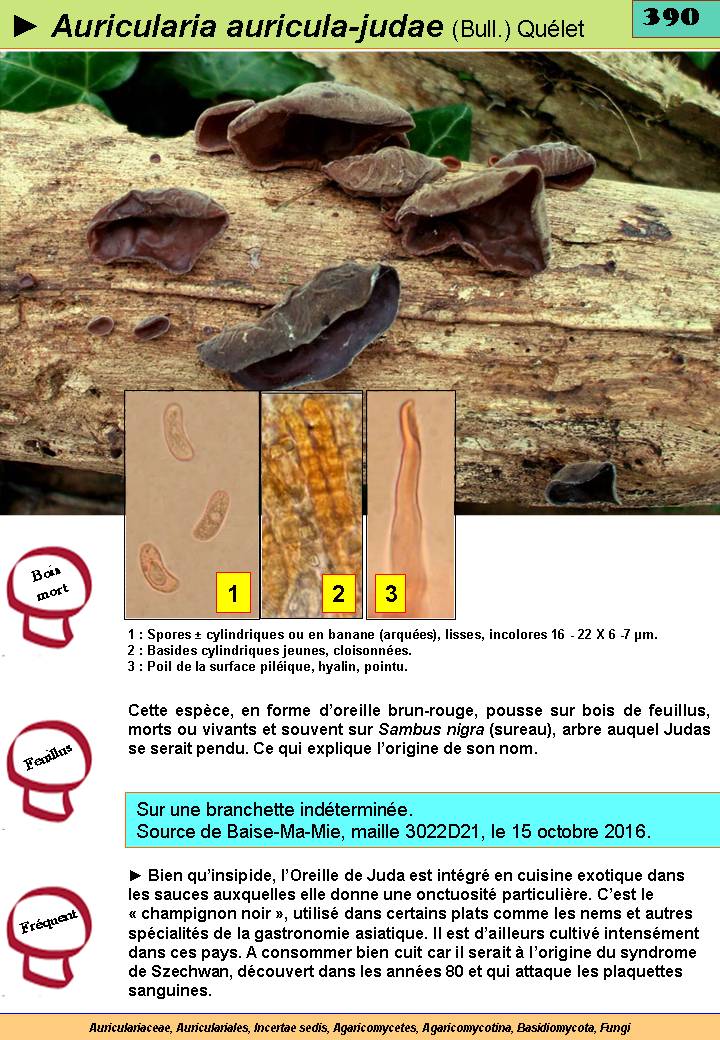 ► Auricularia auricula-judae (Bull.) Quélet

390

1

2

3

Bois mort

1 : Spores ± cylindriques ou en banane (arquées), lisses, incolores 16 - 22 X 6 -7 µm.
2 : Basides cylindriques jeunes, cloisonnées.
3 : Poil de la surface piléique, hyalin, pointu.

Feuillus

Cette espèce, en forme d'oreille brun-rouge, pousse sur bois de feuillus, morts ou vivants et souvent sur Sambus nigra (sureau), arbre auquel Judas se serait pendu. Ce qui explique l'origine de son nom.

Sur une branchette indéterminée.
Source de Baise-Ma-Mie, maille 3022D21, le 15 octobre 2016.

Fréquent

► Bien qu'insipide, l'Oreille de Juda est intégré en cuisine exotique dans les sauces auxquelles elle donne une onctuosité particulière. C'est le « champignon noir », utilisé dans certains plats comme les nems et autres spécialités de la gastronomie asiatique. Il est d'ailleurs cultivé intensément dans ces pays. A consommer bien cuit car il serait à l'origine du syndrome de Szechwan, découvert dans les années 80 et qui attaque les plaquettes sanguines.

Auriculariaceae, Auriculariales, Incertae sedis, Agaricomycetes, Agaricomycotina, Basidiomycota, Fungi